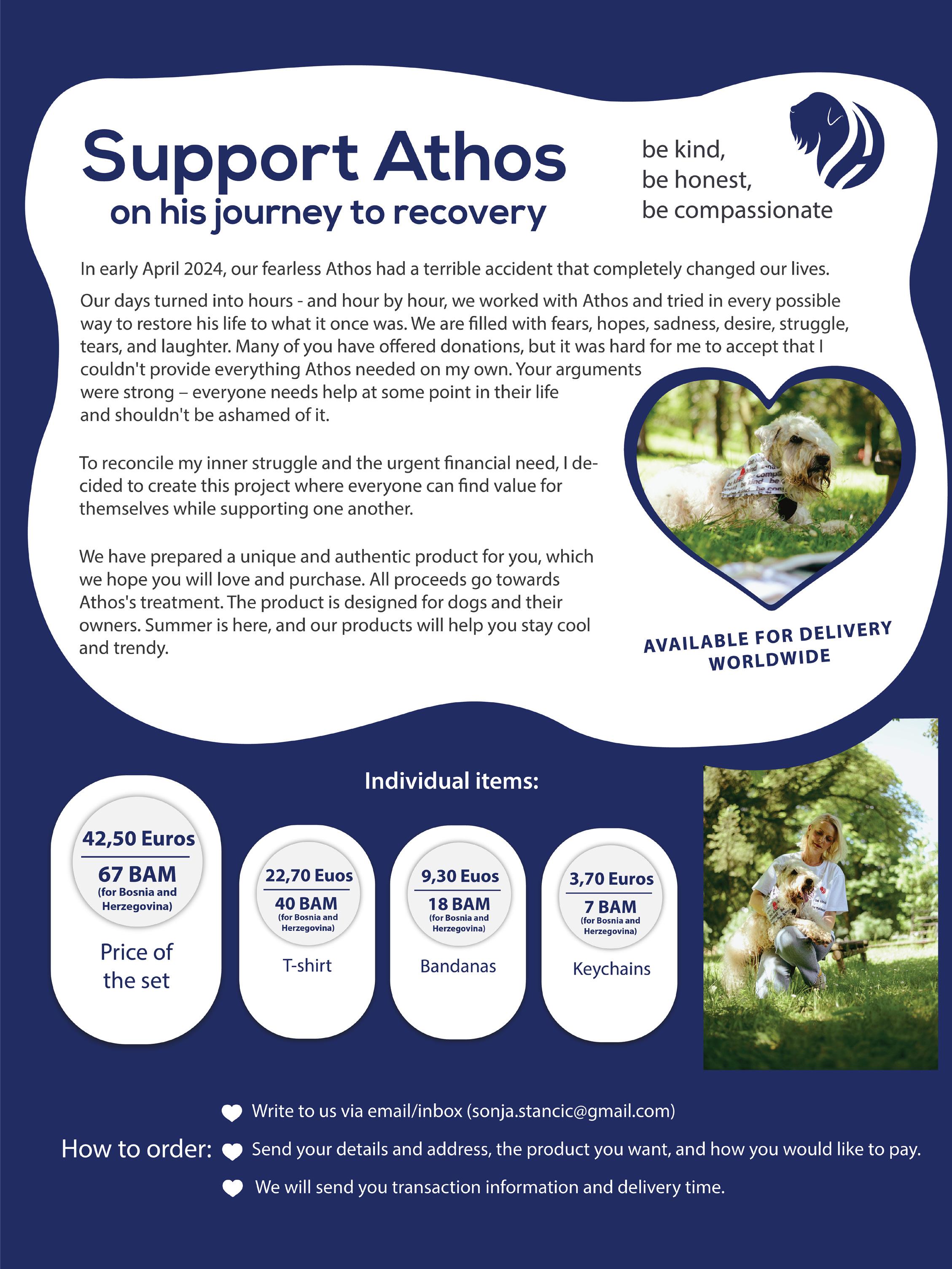 Support Athos
on his journey to recovery

be kind,
be honest,
be compassionate

In early April 2024, our fearless Athos had a terrible accident that completely changed our lives.

Our days turned into hours - and hour by hour, we worked with Athos and tried in every possible way to restore his life to what it once was. We are filled with fears, hopes, sadness, desire, struggle, tears, and laughter. Many of you have offered donations, but it was hard for me to accept that I couldn't provide everything Athos needed on my own. Your arguments were strong – everyone needs help at some point in their life and shouldn't be ashamed of it.

To reconcile my inner struggle and the urgent financial need, I decided to create this project where everyone can find value for themselves while supporting one another.

We have prepared a unique and authentic product for you, which we hope you will love and purchase. All proceeds go towards Athos's treatment. The product is designed for dogs and their owners. Summer is here, and our products will help you stay cool and trendy.

AVAILABLE FOR DELIVERY
WORLDWIDE

Individual items:

42,50 Euros
67 BAM
(for Bosnia and Herzegovina)
Price of the set

22,70 Euos
40 BAM
(for Bosnia and Herzegovina)
T-shirt

9,30 Euos
18 BAM
(for Bosnia and Herzegovina)
Bandanas

3,70 Euros
7 BAM
(for Bosnia and Herzegovina)
Keychains

How to order:
Write to us via email/inbox (sonja.stancic@gmail.com)
Send your details and address, the product you want, and how you would like to pay.
We will send you transaction information and delivery time.